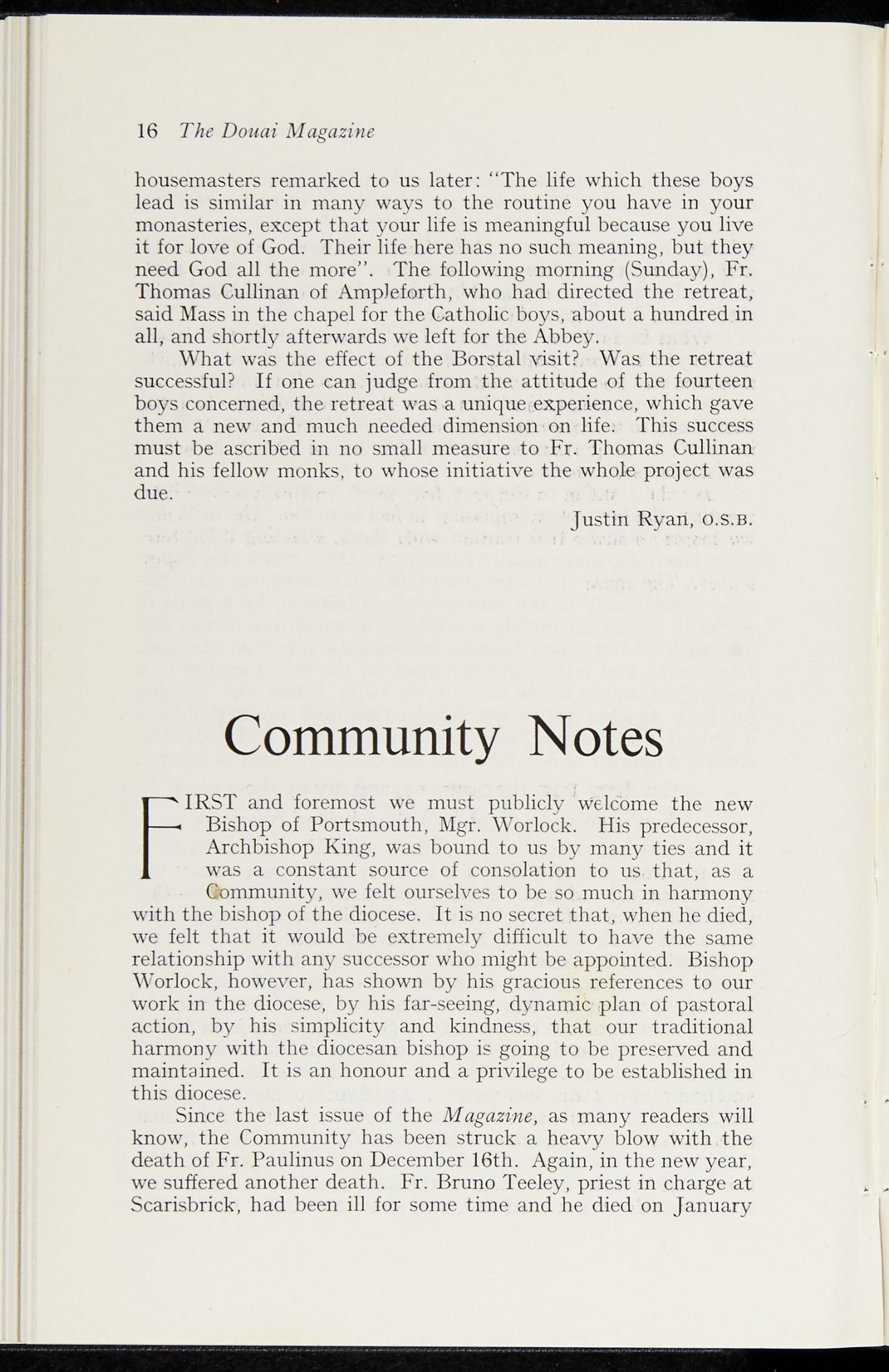 16 The Douai Magazine

housemasters remarked to us later: "The life which these boys lead is similar in many ways to the routine you have in your monasteries, except that your life is meaningful because you live it for love of God. Their life here has no such meaning, but they need God all the more". The following morning (Sunday), Fr. Thomas Cullinan of Ampleforth, who had directed the retreat, said Mass in the chapel for the Catholic boys, about a hundred in all, and shortly afterwards we left for the Abbey.

What was the effect of the Borstal visit? Was the retreat successful? If one can judge from the attitude of the fourteen boys concerned, the retreat was a unique experience, which gave them a new and much needed dimension on life. This success must be ascribed in no small measure to Fr. Thomas Cullinan and his fellow monks, to whose initiative the whole project was due.

Justin Ryan, O.S.B.

Community Notes

FIRST and foremost we must publicly welcome the new Bishop of Portsmouth, Mgr. Worlock. His predecessor, Archbishop King, was bound to us by many ties and it was a constant source of consolation to us that, as a Community, we felt ourselves to be so much in harmony with the bishop of the diocese. It is no secret that, when he died, we felt that it would be extremely difficult to have the same relationship with any successor who might be appointed. Bishop Worlock, however, has shown by his gracious references to our work in the diocese, by his far-seeing, dynamic plan of pastoral action, by his simplicity and kindness, that our traditional harmony with the diocesan bishop is going to be preserved and maintained. It is an honour and a privilege to be established in this diocese.

Since the last issue of the Magazine, as many readers will know, the Community has been struck a heavy blow with the death of Fr. Paulinus on December 16th. Again, in the new year, we suffered another death. Fr. Bruno Teeley, priest in charge at Scarisbrick, had been ill for some time and he died on January